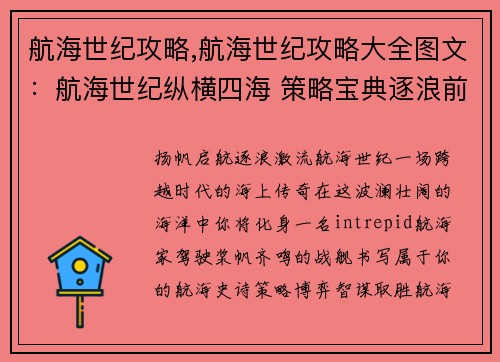 航海世纪攻略,航海世纪攻略大全图文：航海世纪纵横四海 策略宝典逐浪前

扬帆启航逐浪激流航海世纪一场跨越时代的海上传奇在这波澜壮阔的海洋中你将化身一名intrepid航海家驾驶桨帆齐鸣的战舰书写属于你的航海史诗策略博弈智谋取胜航海